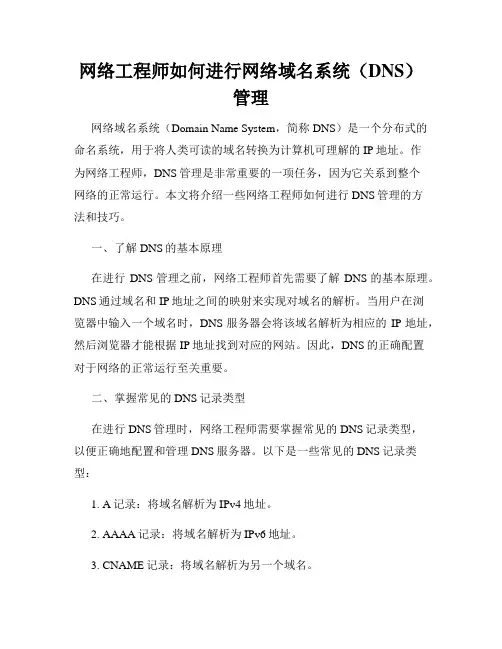 网络工程师如何进行网络域名系统（DNS）管理

网络域名系统（Domain Name System，简称 DNS）是一个分布式的命名系统，用于将人类可读的域名转换为计算机可理解的 IP 地址。作为网络工程师，DNS 管理是非常重要的一项任务，因为它关系到整个网络的正常运行。本文将介绍一些网络工程师如何进行 DNS 管理的方法和技巧。

一、了解 DNS 的基本原理

在进行 DNS 管理之前，网络工程师首先需要了解 DNS 的基本原理。DNS 通过域名和 IP 地址之间的映射来实现对域名的解析。当用户在浏览器中输入一个域名时，DNS 服务器会将该域名解析为相应的 IP 地址，然后浏览器才能根据 IP 地址找到对应的网站。因此，DNS 的正确配置对于网络的正常运行至关重要。

二、掌握常见的 DNS 记录类型

在进行 DNS 管理时，网络工程师需要掌握常见的 DNS 记录类型，以便正确地配置和管理 DNS 服务器。以下是一些常见的 DNS 记录类型：

1. A 记录：将域名解析为 IPv4 地址。

2. AAAA 记录：将域名解析为 IPv6 地址。

3. CNAME 记录：将域名解析为另一个域名。